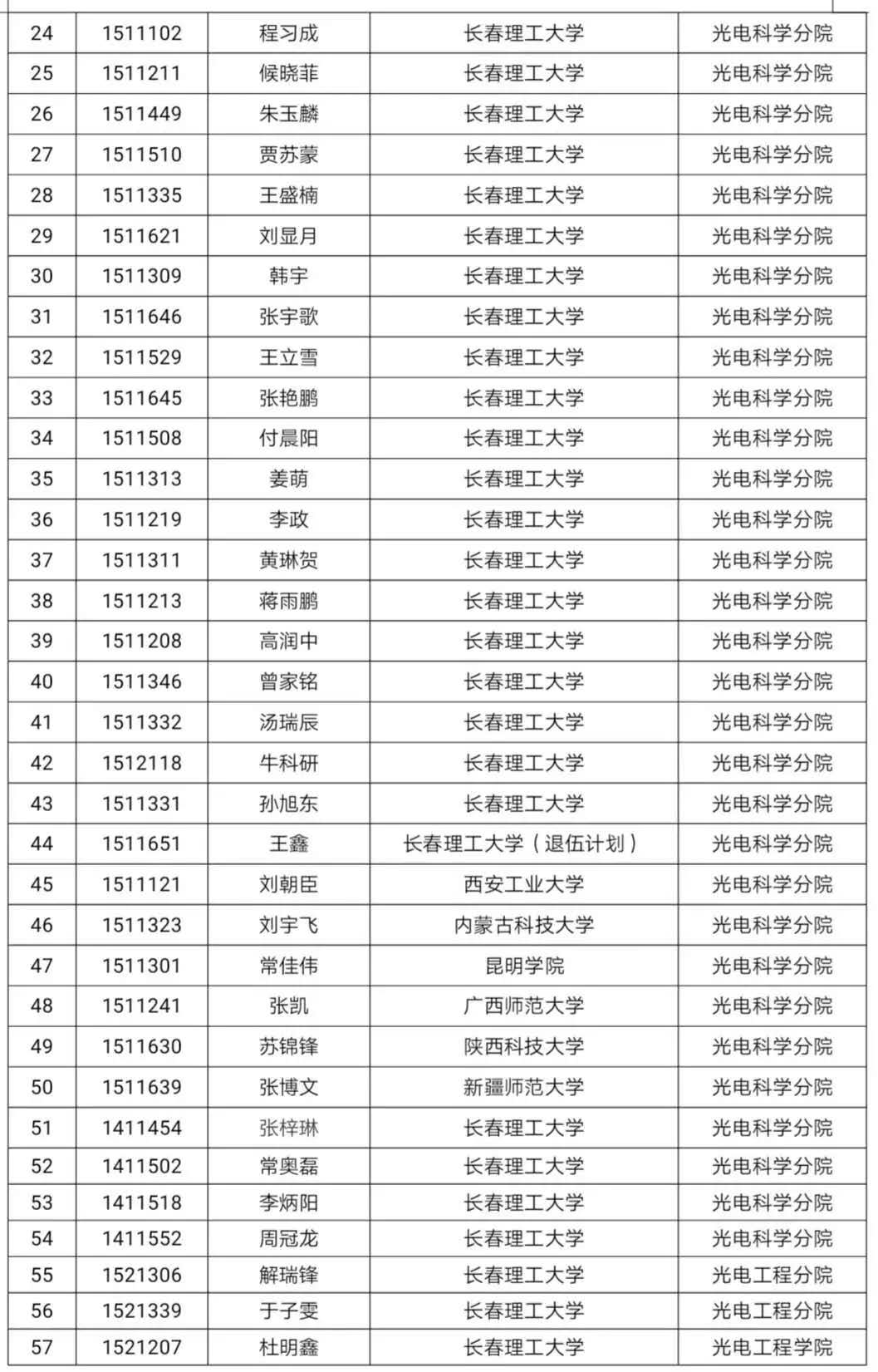 | 24 | 1511102 | 程习成 | 长春理工大学 | 光电科学分院 |
|---|---|---|---|---|
| 25 | 1511211 | 候晓菲 | 长春理工大学 | 光电科学分院 |
| 26 | 1511449 | 朱玉麟 | 长春理工大学 | 光电科学分院 |
| 27 | 1511510 | 贾苏蒙 | 长春理工大学 | 光电科学分院 |
| 28 | 1511335 | 王盛楠 | 长春理工大学 | 光电科学分院 |
| 29 | 1511621 | 刘显月 | 长春理工大学 | 光电科学分院 |
| 30 | 1511309 | 韩宇 | 长春理工大学 | 光电科学分院 |
| 31 | 1511646 | 张宇歌 | 长春理工大学 | 光电科学分院 |
| 32 | 1511529 | 王立雪 | 长春理工大学 | 光电科学分院 |
| 33 | 1511645 | 张艳鹏 | 长春理工大学 | 光电科学分院 |
| 34 | 1511508 | 付晨阳 | 长春理工大学 | 光电科学分院 |
| 35 | 1511313 | 姜萌 | 长春理工大学 | 光电科学分院 |
| 36 | 1511219 | 李政 | 长春理工大学 | 光电科学分院 |
| 37 | 1511311 | 黄琳贺 | 长春理工大学 | 光电科学分院 |
| 38 | 1511213 | 蒋雨鹏 | 长春理工大学 | 光电科学分院 |
| 39 | 1511208 | 高润中 | 长春理工大学 | 光电科学分院 |
| 40 | 1511346 | 曾家铭 | 长春理工大学 | 光电科学分院 |
| 41 | 1511332 | 汤瑞辰 | 长春理工大学 | 光电科学分院 |
| 42 | 1512118 | 牛科研 | 长春理工大学 | 光电科学分院 |
| 43 | 1511331 | 孙旭东 | 长春理工大学 | 光电科学分院 |
| 44 | 1511651 | 王鑫 | 长春理工大学（退伍计划） | 光电科学分院 |
| 45 | 1511121 | 刘朝臣 | 西安工业大学 | 光电科学分院 |
| 46 | 1511323 | 刘宇飞 | 内蒙古科技大学 | 光电科学分院 |
| 47 | 1511301 | 常佳伟 | 昆明学院 | 光电科学分院 |
| 48 | 1511241 | 张凯 | 广西师范大学 | 光电科学分院 |
| 49 | 1511630 | 苏锦锋 | 陕西科技大学 | 光电科学分院 |
| 50 | 1511639 | 张博文 | 新疆师范大学 | 光电科学分院 |
| 51 | 1411454 | 张梓琳 | 长春理工大学 | 光电科学分院 |
| 52 | 1411502 | 常奥磊 | 长春理工大学 | 光电科学分院 |
| 53 | 1411518 | 李炳阳 | 长春理工大学 | 光电科学分院 |
| 54 | 1411552 | 周冠龙 | 长春理工大学 | 光电科学分院 |
| 55 | 1521306 | 解瑞锋 | 长春理工大学 | 光电工程分院 |
| 56 | 1521339 | 于子雯 | 长春理工大学 | 光电工程分院 |
| 57 | 1521207 | 杜明鑫 | 长春理工大学 | 光电工程学院 |